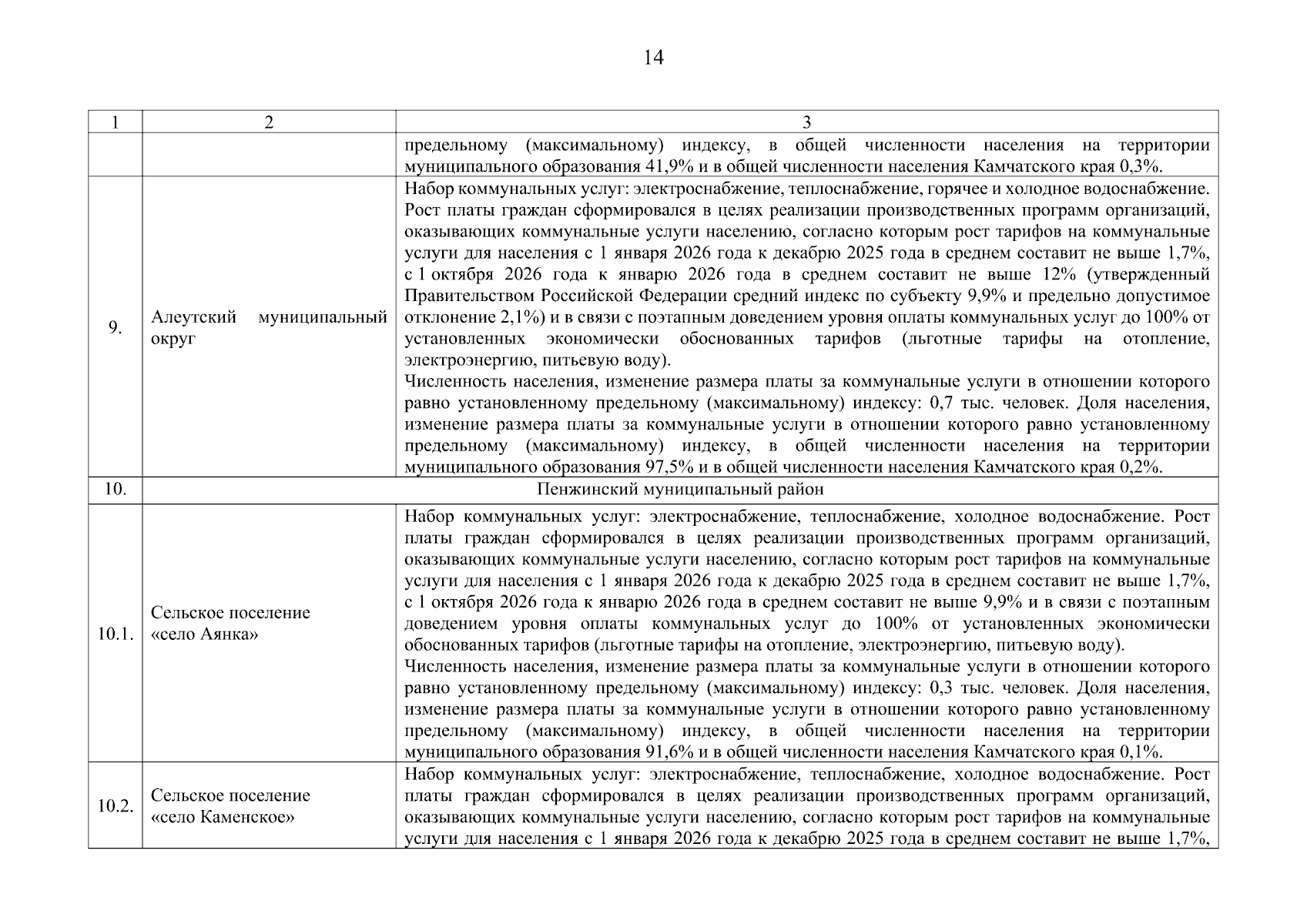 14

| 1 | 2 | 3 |
|---|---|---|
| | | предельному (максимальному) индексу, в общей численности населения на территории муниципального образования 41,9% и в общей численности населения Камчатского края 0,3%. |
| 9. | Алеутский муниципальный округ | Набор коммунальных услуг: электроснабжение, теплоснабжение, горячее и холодное водоснабжение. Рост платы граждан сформировался в целях реализации производственных программ организаций, оказывающих коммунальные услуги населению, согласно которым рост тарифов на коммунальные услуги для населения с 1 января 2026 года к декабрю 2025 года в среднем составит не выше 1,7%, с 1 октября 2026 года к январю 2026 года в среднем составит не выше 12% (утвержденный Правительством Российской Федерации средний индекс по субъекту 9,9% и предельно допустимое отклонение 2,1%) и в связи с поэтапным доведением уровня оплаты коммунальных услуг до 100% от установленных экономически обоснованных тарифов (льготные тарифы на отопление, электроэнергию, питьевую воду). Численность населения, изменение размера платы за коммунальные услуги в отношении которого равно установленному предельному (максимальному) индексу: 0,7 тыс. человек. Доля населения, изменение размера платы за коммунальные услуги в отношении которого равно установленному предельному (максимальному) индексу, в общей численности населения на территории муниципального образования 97,5% и в общей численности населения Камчатского края 0,2%. |
| 10. | Пенжинский муниципальный район | |
| 10.1. | Сельское поселение «село Аянка» | Набор коммунальных услуг: электроснабжение, теплоснабжение, холодное водоснабжение. Рост платы граждан сформировался в целях реализации производственных программ организаций, оказывающих коммунальные услуги населению, согласно которым рост тарифов на коммунальные услуги для населения с 1 января 2026 года к декабрю 2025 года в среднем составит не выше 1,7%, с 1 октября 2026 года к январю 2026 года в среднем составит не выше 9,9% и в связи с поэтапным доведением уровня оплаты коммунальных услуг до 100% от установленных экономически обоснованных тарифов (льготные тарифы на отопление, электроэнергию, питьевую воду). Численность населения, изменение размера платы за коммунальные услуги в отношении которого равно установленному предельному (максимальному) индексу: 0,3 тыс. человек. Доля населения, изменение размера платы за коммунальные услуги в отношении которого равно установленному предельному (максимальному) индексу, в общей численности населения на территории муниципального образования 91,6% и в общей численности населения Камчатского края 0,1%. |
| 10.2. | Сельское поселение «село Каменское» | Набор коммунальных услуг: электроснабжение, теплоснабжение, холодное водоснабжение. Рост платы граждан сформировался в целях реализации производственных программ организаций, оказывающих коммунальные услуги населению, согласно которым рост тарифов на коммунальные услуги для населения с 1 января 2026 года к декабрю 2025 года в среднем составит не выше 1,7%, |